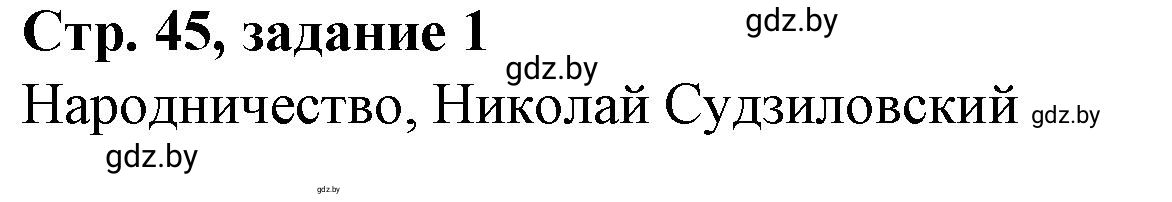 Стр. 45, задание 1 gdz.by

gdz.by

Народничество, Николай Судзиловский gdz.by

gdz.by

gdz.by